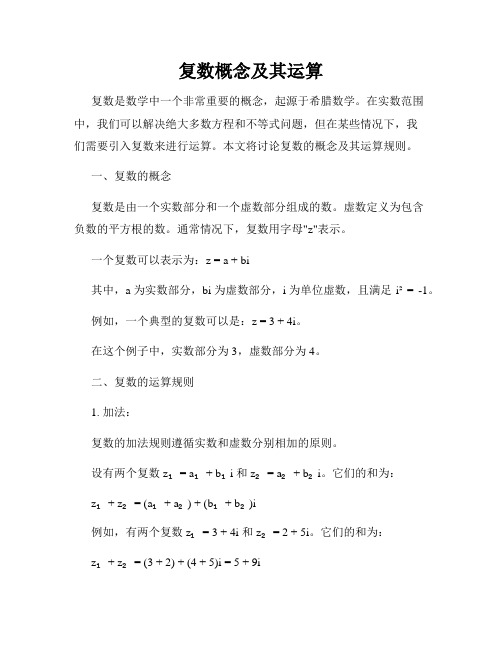 复数概念及其运算

复数是数学中一个非常重要的概念，起源于希腊数学。在实数范围中，我们可以解决绝大多数方程和不等式问题，但在某些情况下，我们需要引入复数来进行运算。本文将讨论复数的概念及其运算规则。

一、复数的概念

复数是由一个实数部分和一个虚数部分组成的数。虚数定义为包含负数的平方根的数。通常情况下，复数用字母"z"表示。

一个复数可以表示为：$z = a + bi$

其中，a 为实数部分，bi 为虚数部分，i 为单位虚数，且满足 $i^2 = -1$。

例如，一个典型的复数可以是：$z = 3 + 4i$。

在这个例子中，实数部分为 3，虚数部分为 4。

二、复数的运算规则

1. 加法：

复数的加法规则遵循实数和虚数分别相加的原则。

设有两个复数 $z_1 = a_1 + b_1 i$ 和 $z_2 = a_2 + b_2 i$。它们的和为：

$z_1 + z_2 = (a_1 + a_2) + (b_1 + b_2)i$

例如，有两个复数 $z_1 = 3 + 4i$ 和 $z_2 = 2 + 5i$。它们的和为：

$z_1 + z_2 = (3 + 2) + (4 + 5)i = 5 + 9i$